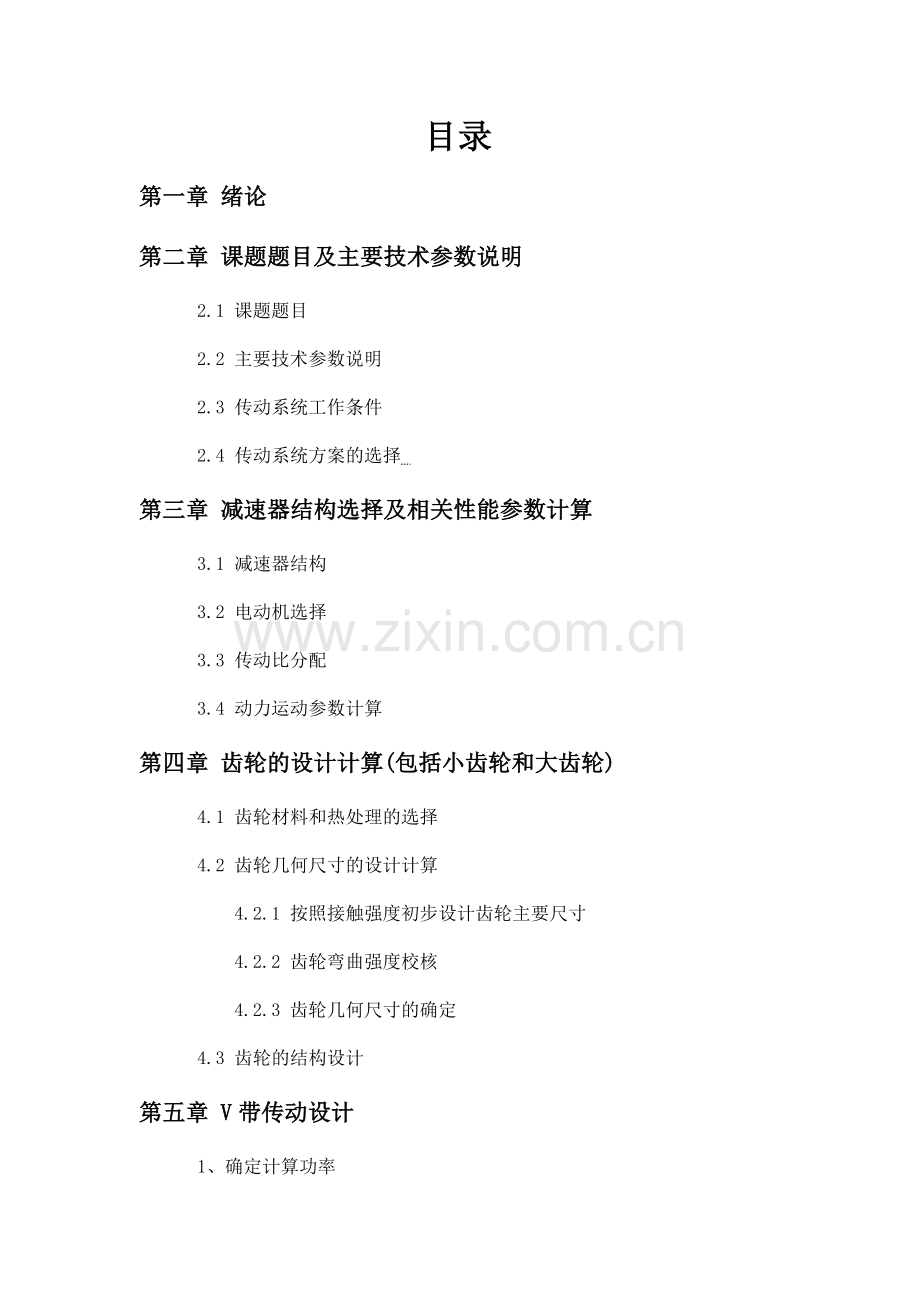 目录

第一章 绪论

第二章 课题题目及主要技术参数说明

2.1 课题题目

2.2 主要技术参数说明

2.3 传动系统工作条件

2.4 传动系统方案的选择

第三章 减速器结构选择及相关性能参数计算

3.1 减速器结构

3.2 电动机选择

3.3 传动比分配

3.4 动力运动参数计算

第四章 齿轮的设计计算(包括小齿轮和大齿轮)

4.1 齿轮材料和热处理的选择

4.2 齿轮几何尺寸的设计计算

4.2.1 按照接触强度初步设计齿轮主要尺寸

4.2.2 齿轮弯曲强度校核

4.2.3 齿轮几何尺寸的确定

4.3 齿轮的结构设计

第五章 V带传动设计

1、确定计算功率

www.zixin.com.cn